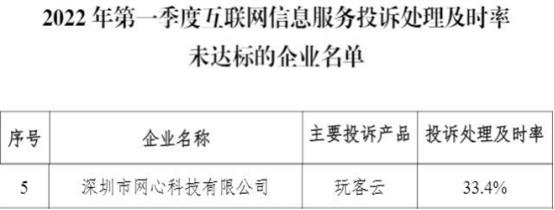 2022 年第一季度互联网信息服务投诉处理及时率未达标的企业名单

| 序号 | 企业名称 | 主要投诉产品 | 投诉处理及时率 |
|---|---|---|---|
| 5 | 深圳市网心科技有限公司 | 玩客云 | 33.4% |